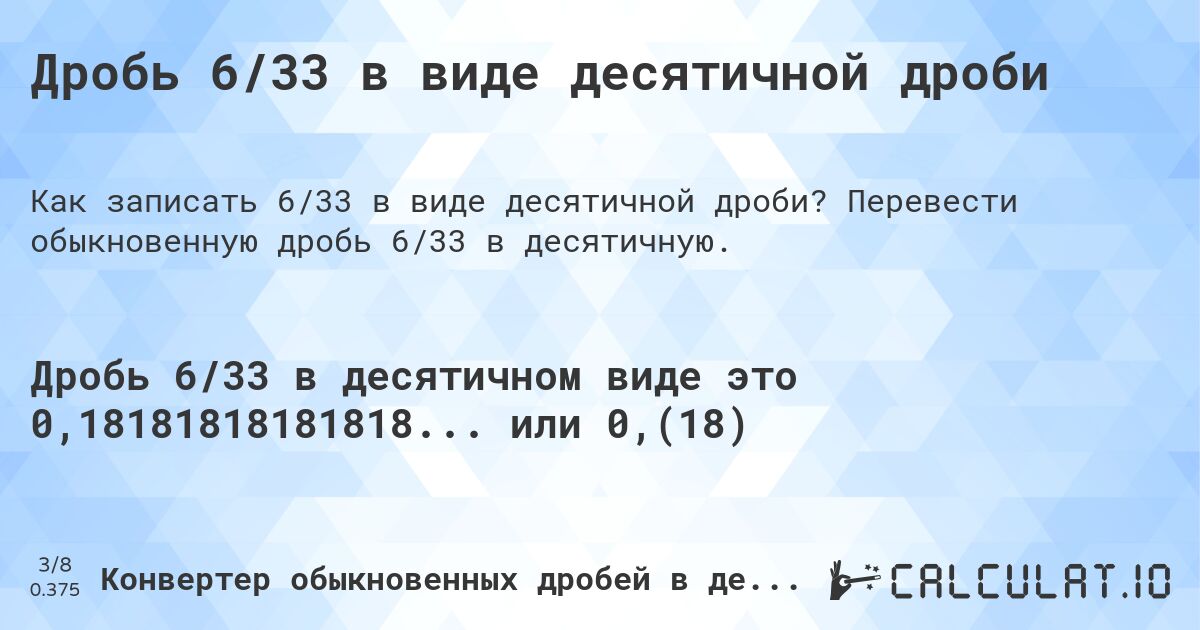 Дробь 6/33 в виде десятичной дроби

Как записать 6/33 в виде десятичной дроби? Перевести обыкновенную дробь 6/33 в десятичную.

Дробь 6/33 в десятичном виде это 0,18181818181818... или 0,(18)

3/8
0.375

Конвертер обыкновенных дробей в де...

CALCULAT.IO